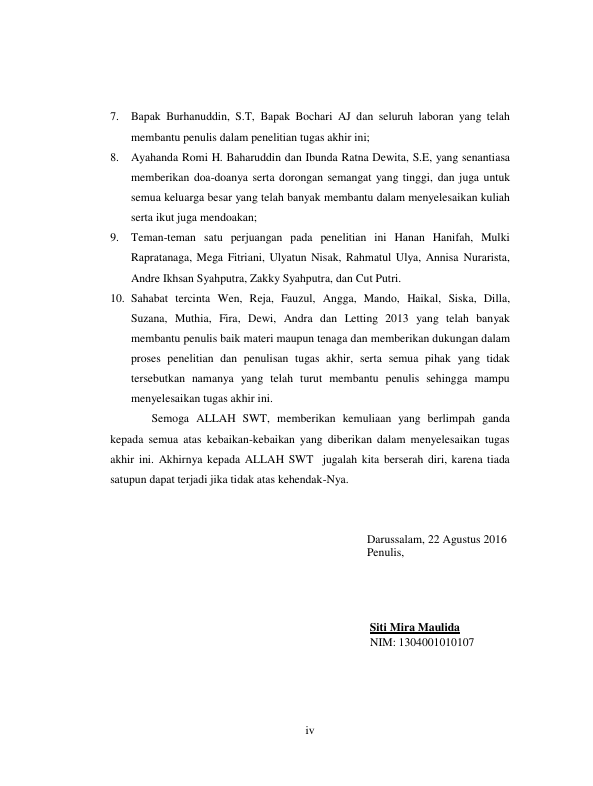 7. Bapak Burhanuddin, S.T, Bapak Bochari AJ dan seluruh laboran yang telah membantu penulis dalam penelitian tugas akhir ini;

8. Ayahanda Romi H. Baharuddin dan Ibunda Ratna Dewita, S.E, yang senantiasa memberikan doa-doanya serta dorongan semangat yang tinggi, dan juga untuk semua keluarga besar yang telah banyak membantu dalam menyelesaikan kuliah serta ikut juga mendoakan;

9. Teman-teman satu perjuangan pada penelitian ini Hanan Hanifah, Mulki Rapratanaga, Mega Fitriani, Ulyatun Nisak, Rahmatul Ulya, Annisa Nurarista, Andre Ikhsan Syahputra, Zakky Syahputra, dan Cut Putri.

10. Sahabat tercinta Wen, Reja, Fauzul, Angga, Mando, Haikal, Siska, Dilla, Suzana, Muthia, Fira, Dewi, Andra dan Letting 2013 yang telah banyak membantu penulis baik materi maupun tenaga dan memberikan dukungan dalam proses penelitian dan penulisan tugas akhir, serta semua pihak yang tidak tersebutkan namanya yang telah turut membantu penulis sehingga mampu menyelesaikan tugas akhir ini.

Semoga ALLAH SWT, memberikan kemuliaan yang berlimpah ganda kepada semua atas kebaikan-kebaikan yang diberikan dalam menyelesaikan tugas akhir ini. Akhirnya kepada ALLAH SWT jugalah kita berserah diri, karena tiada satupun dapat terjadi jika tidak atas kehendak-Nya.

Darussalam, 22 Agustus 2016
Penulis,

Siti Mira Maulida
NIM: 1304001010107

iv